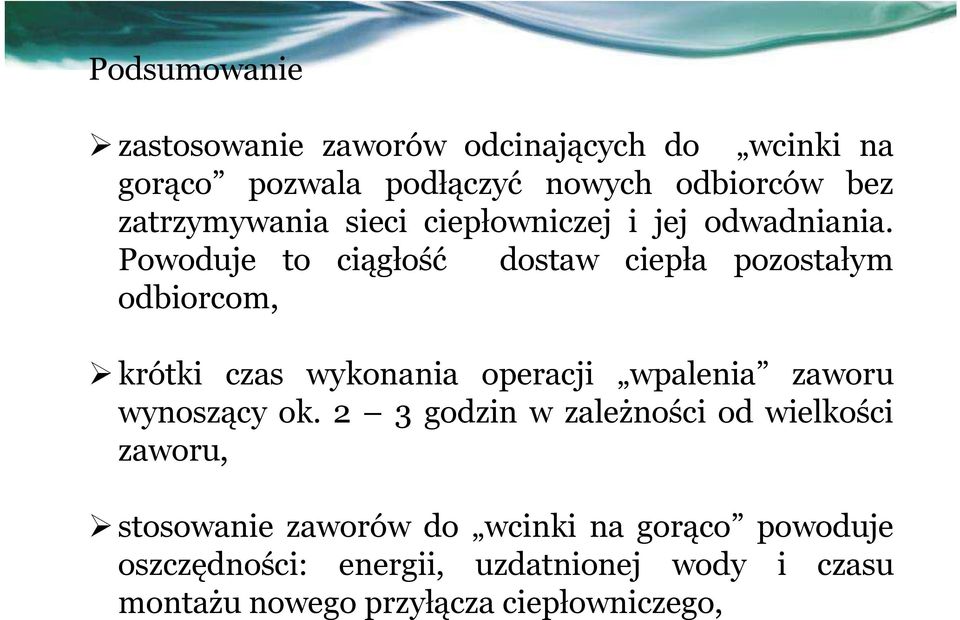 Podsumowanie

➢ zastosowanie zaworów odcinających do „wcinki na gorąco” pozwala podłączyć nowych odbiorców bez zatrzymywania sieci ciepłowniczej i jej odwadniania. Powoduje to ciągłość dostaw ciepła pozostałym odbiorcom,

➢ krótki czas wykonania operacji „wpalenia” zaworu wynoszący ok. 2 – 3 godzin w zależności od wielkości zaworu,

➢ stosowanie zaworów do „wcinki na gorąco” powoduje oszczędności: energii, uzdatnionej wody i czasu montażu nowego przyłącza ciepłowniczego,